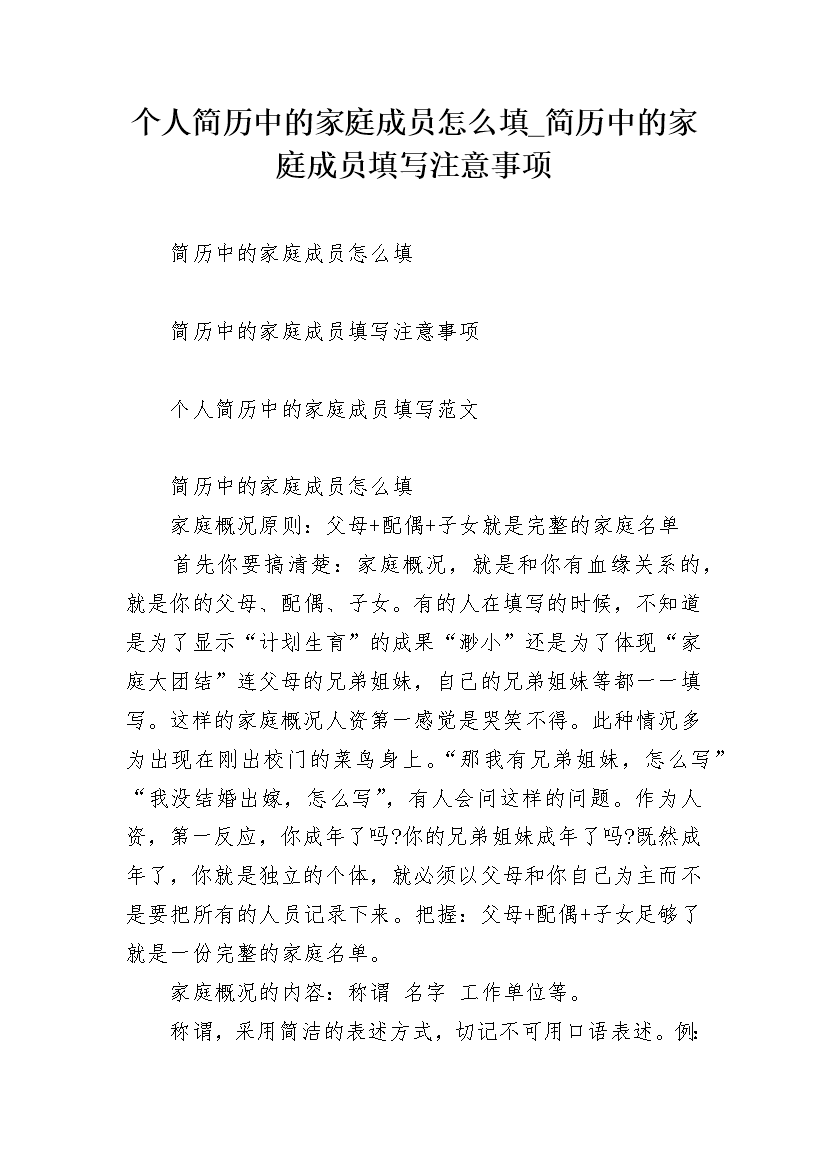 个人简历中的家庭成员怎么填_简历中的家庭成员填写注意事项

简历中的家庭成员怎么填

简历中的家庭成员填写注意事项

个人简历中的家庭成员填写范文

简历中的家庭成员怎么填

家庭概况原则：父母+配偶+子女就是完整的家庭名单

首先你要搞清楚：家庭概况，就是和你有血缘关系的，就是你的父母、配偶、子女。有的人在填写的时候，不知道是为了显示“计划生育”的成果“渺小”还是为了体现“家庭大团结”连父母的兄弟姐妹，自己的兄弟姐妹等都一一填写。这样的家庭概况人资第一感觉是哭笑不得。此种情况多为出现在刚出校门的菜鸟身上。“那我有兄弟姐妹，怎么写”“我没结婚出嫁，怎么写”，有人会问这样的问题。作为人资，第一反应，你成年了吗?你的兄弟姐妹成年了吗?既然成年了，你就是独立的个体，就必须以父母和你自己为主而不是要把所有的人员记录下来。把握：父母+配偶+子女足够了就是一份完整的家庭名单。

家庭概况的内容：称谓 名字 工作单位等。

称谓，采用简洁的表述方式，切记不可用口语表述。例: